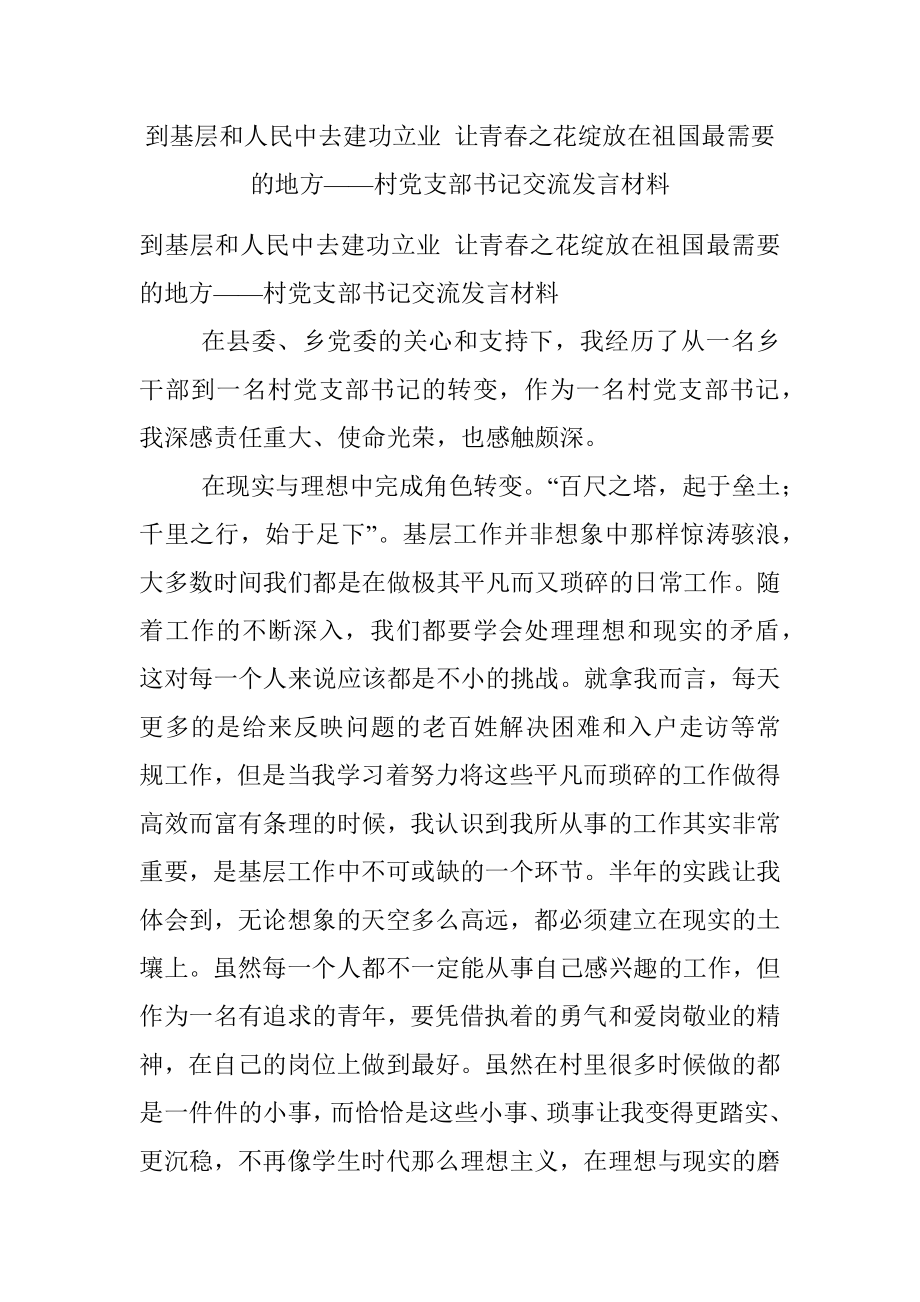 到基层和人民中去建功立业 让青春之花绽放在祖国最需要的地方——村党支部书记交流发言材料

到基层和人民中去建功立业 让青春之花绽放在祖国最需要的地方——村党支部书记交流发言材料

在县委、乡党委的关心和支持下，我经历了从一名乡干部到一名村党支部书记的转变，作为一名村党支部书记，我深感责任重大、使命光荣，也感触颇深。

在现实与理想中完成角色转变。“百尺之塔，起于垒土；千里之行，始于足下”。基层工作并非想象中那样惊涛骇浪，大多数时间我们都是在做极其平凡而又琐碎的日常工作。随着工作的不断深入，我们都要学会处理理想和现实的矛盾，这对每一个人来说应该都是不小的挑战。就拿我而言，每天更多的是给来反映问题的老百姓解决困难和入户走访等常规工作，但是当我学习着努力将这些平凡而琐碎的工作做得高效而富有条理的时候，我认识到我所从事的工作其实非常重要，是基层工作中不可或缺的一个环节。半年的实践让我体会到，无论想象的天空多么高远，都必须建立在现实的土壤上。虽然每一个人都不一定能从事自己感兴趣的工作，但作为一名有追求的青年，要凭借执着的勇气和爱岗敬业的精神，在自己的岗位上做到最好。虽然在村里很多时候做的都是一件件的小事，而恰恰是这些小事、琐事让我变得更踏实、更沉稳，不再像学生时代那么理想主义，在理想与现实的磨